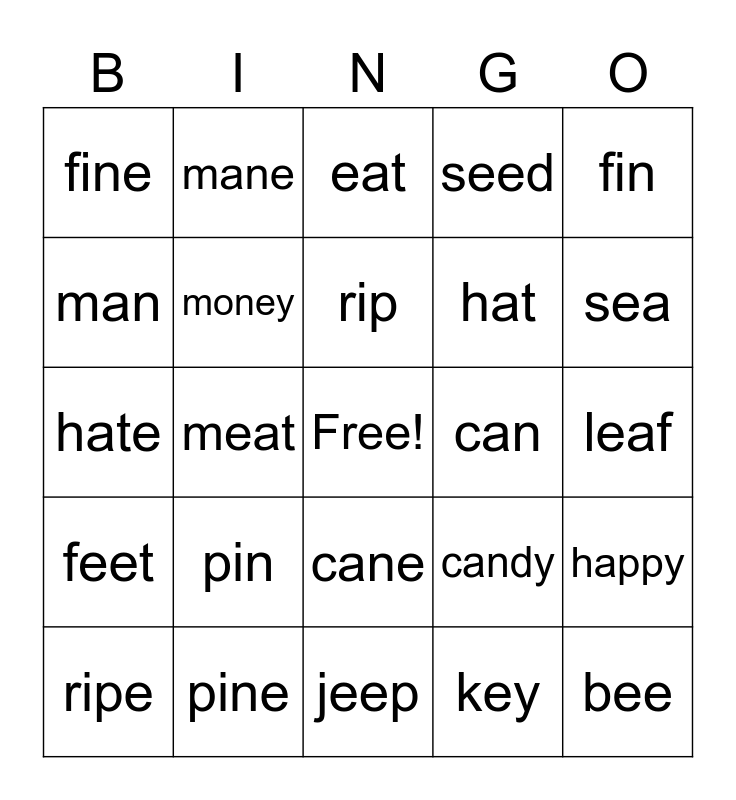 | B | I | N | G | O |
|---|---|---|---|---|
| fine | mane | eat | seed | fin |
| man | money | rip | hat | sea |
| hate | meat | Free! | can | leaf |
| feet | pin | cane | candy | happy |
| ripe | pine | jeep | key | bee |